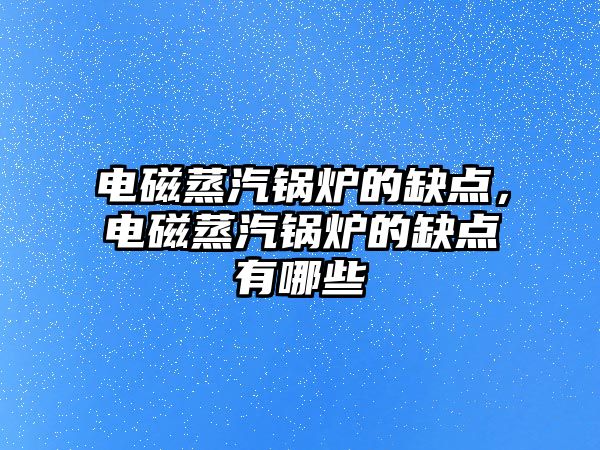 电磁蒸汽锅炉的缺点，电磁蒸汽锅炉的缺点有哪些